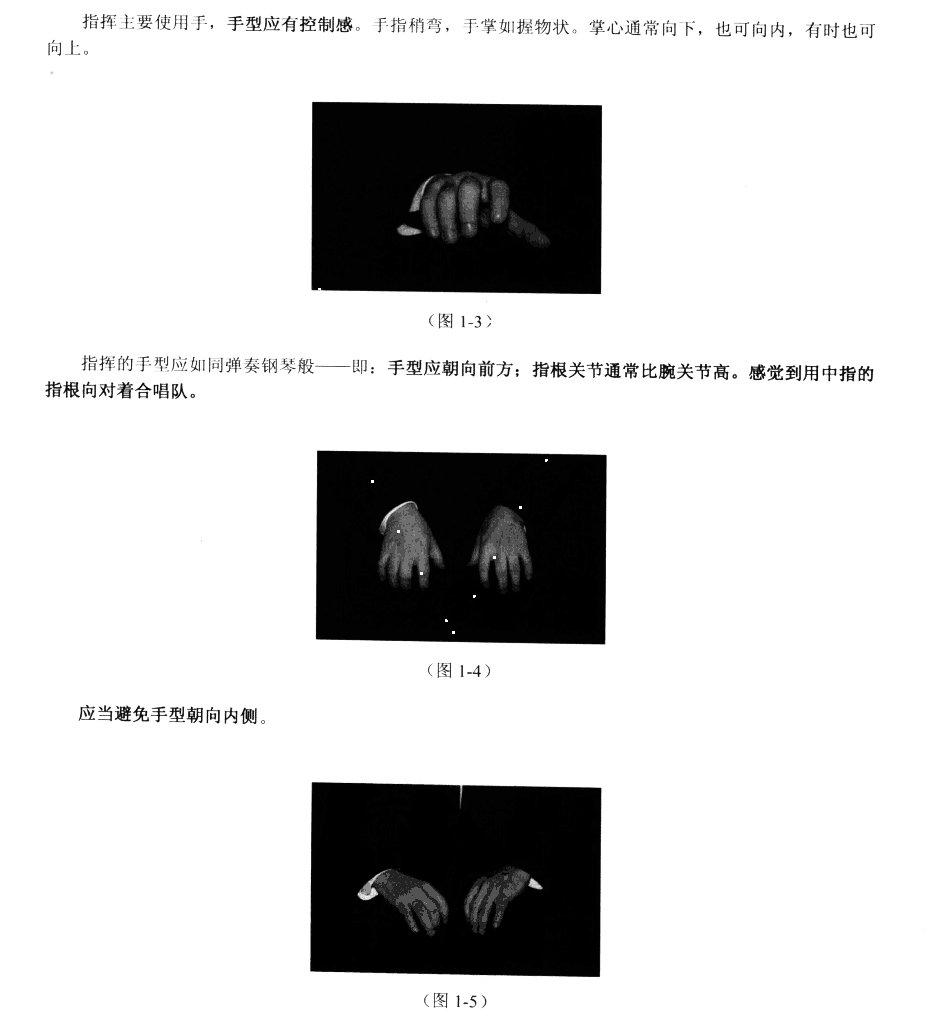 指挥主要使用手，手型应有控制感。手指稍弯，手掌如握物状。掌心通常向下，也可向内，有时也可向上。

（图 1-3）

指挥的手型应如同弹奏钢琴般——即：手型应朝向前方；指根关节通常比腕关节高。感觉到用中指的指根向对着合唱队。

（图 1-4）

应当避免手型朝向内侧。

（图 1-5）